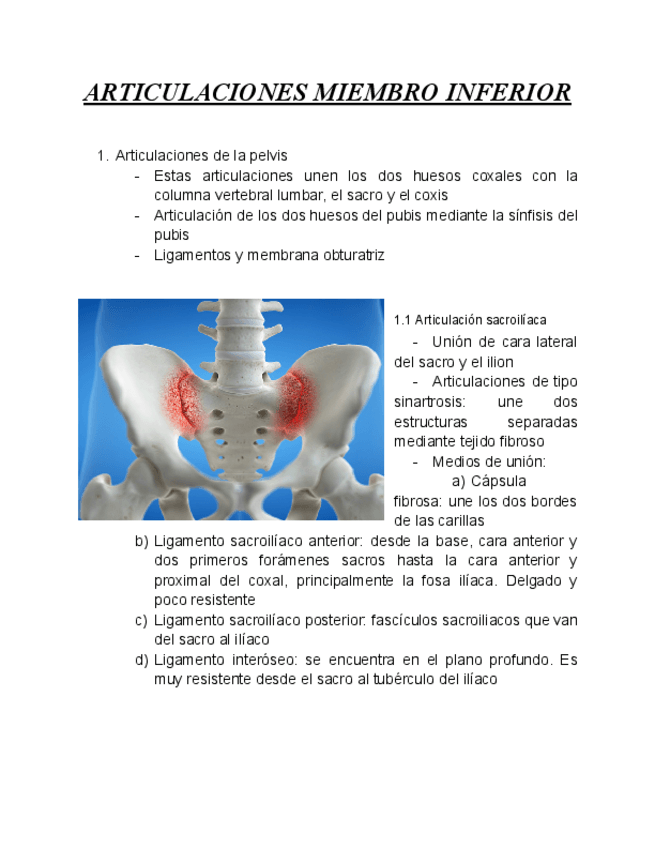 ARTICULACIONES MIEMBRO INFERIOR

1. Articulaciones de la pelvis
- Estas articulaciones unen los dos huesos coxales con la columna vertebral lumbar, el sacro y el coxis
- Articulación de los dos huesos del pubis mediante la sínfisis del pubis
- Ligamentos y membrana obturatriz

1.1 Articulación sacroilíaca
- Unión de cara lateral del sacro y el ilion
- Articulaciones de tipo sinartrosis: une dos estructuras separadas mediante tejido fibroso
- Medios de unión:
a) Cápsula fibrosa: une los dos bordes de las carillas
b) Ligamento sacroilíaco anterior: desde la base, cara anterior y dos primeros forámenes sacros hasta la cara anterior y proximal del coxal, principalmente la fosa ilíaca. Delgado y poco resistente
c) Ligamento sacroilíaco posterior: fascículos sacroiliacos que van del sacro al ilíaco
d) Ligamento interóseo: se encuentra en el plano profundo. Es muy resistente desde el sacro al tubérculo del ilíaco